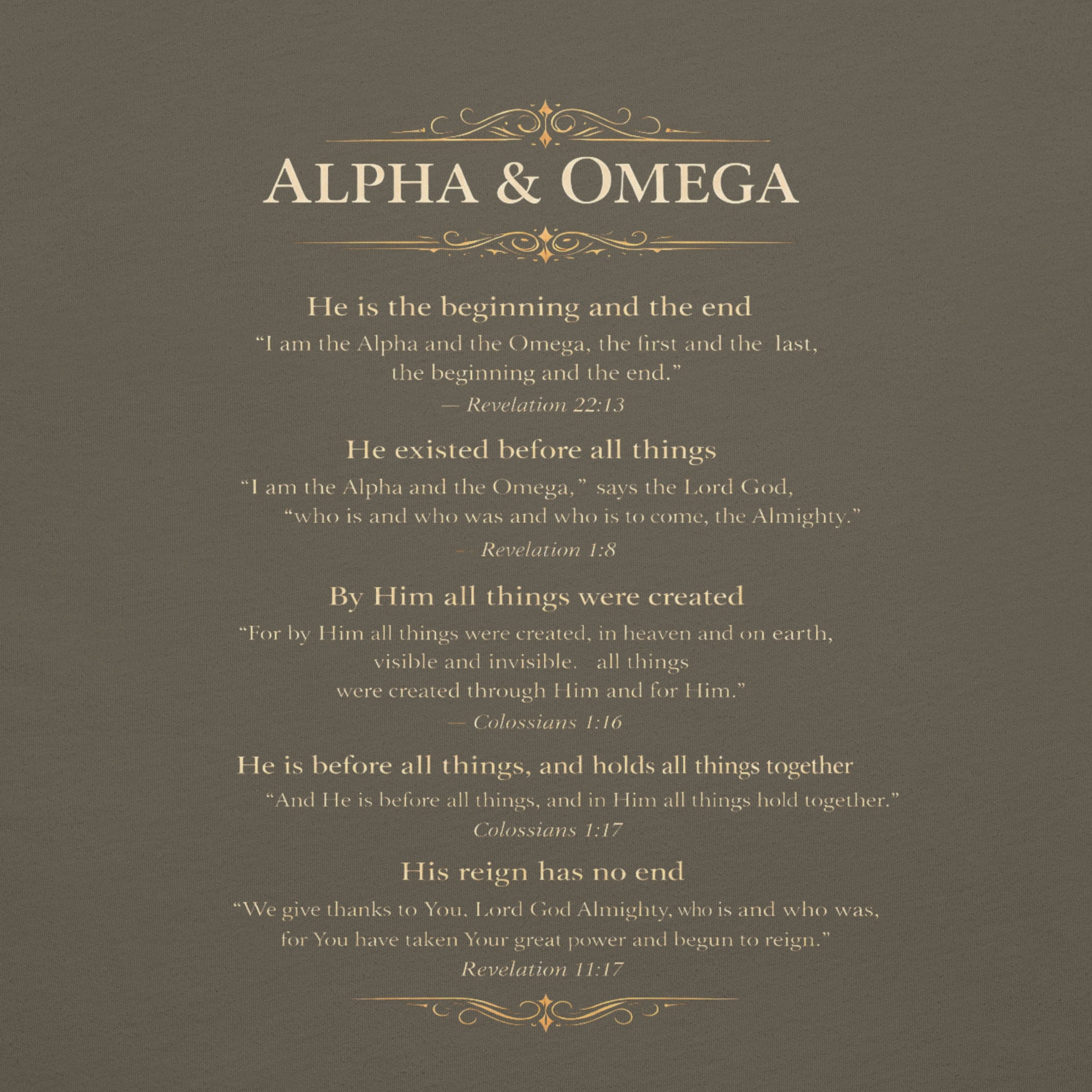 ALPHA & OMEGA

He is the beginning and the end

"I am the Alpha and the Omega, the first and the last, the beginning and the end."

— Revelation 22:13

He existed before all things

"I am the Alpha and the Omega," says the Lord God, "who is and who was and who is to come, the Almighty."

— Revelation 1:8

By Him all things were created

"For by Him all things were created, in heaven and on earth, visible and invisible. all things were created through Him and for Him."

— Colossians 1:16

He is before all things, and holds all things together

"And He is before all things, and in Him all things hold together."

Colossians 1:17

His reign has no end

"We give thanks to You, Lord God Almighty, who is and who was, for You have taken Your great power and begun to reign."

Revelation 11:17